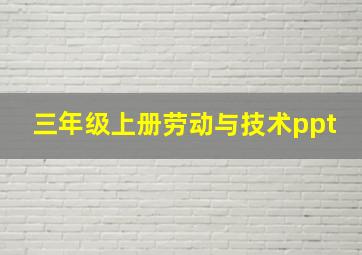 三年级上册劳动与技术ppt